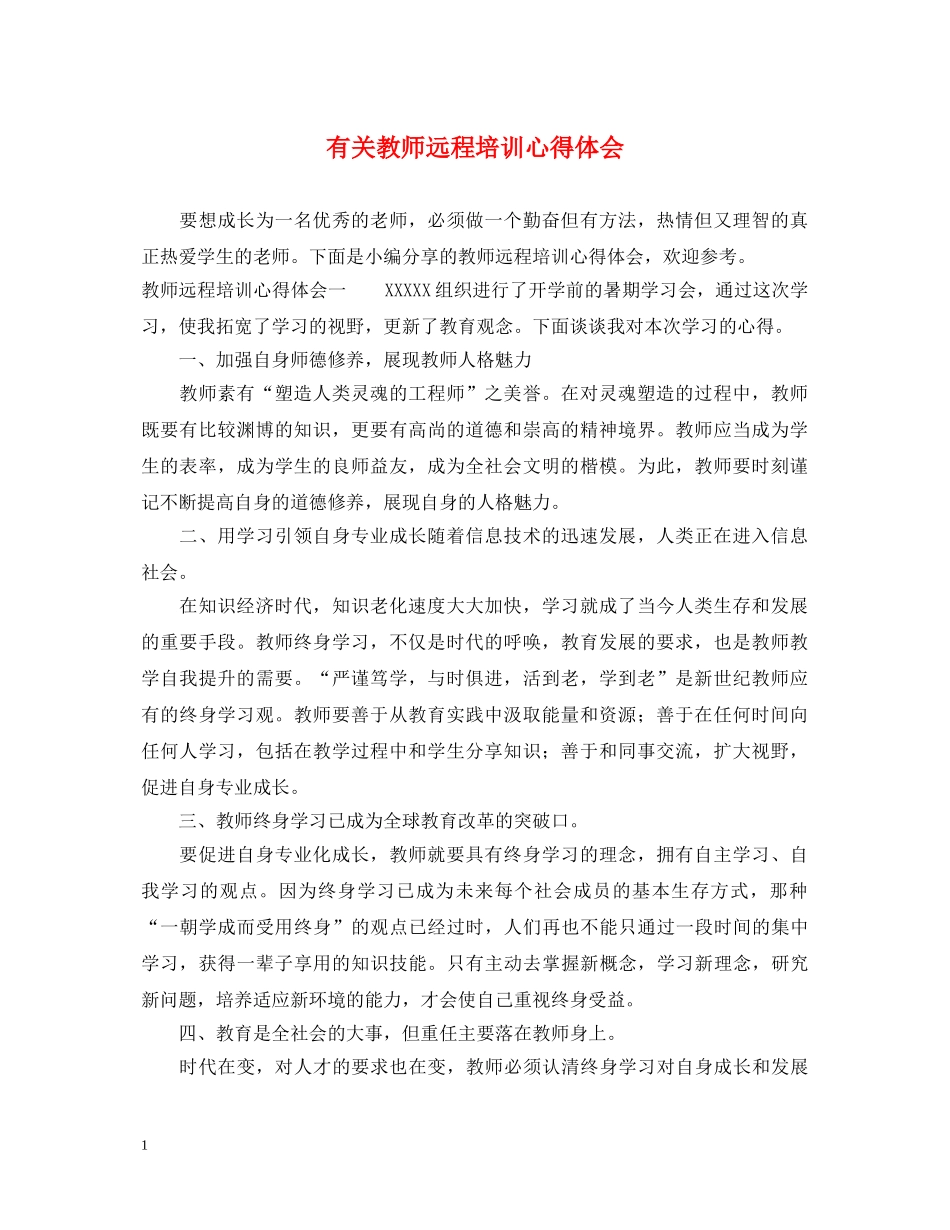 有关教师远程培训心得体会

要想成长为一名优秀的老师，必须做一个勤奋但有方法，热情但又理智的真正热爱学生的老师。下面是小编分享的教师远程培训心得体会，欢迎参考。

教师远程培训心得体会一　　XXXXX组织进行了开学前的暑期学习会，通过这次学习，使我拓宽了学习的视野，更新了教育观念。下面谈谈我对本次学习的心得。

一、加强自身师德修养，展现教师人格魅力

教师素有“塑造人类灵魂的工程师”之美誉。在对灵魂塑造的过程中，教师既要有比较渊博的知识，更要有高尚的道德和崇高的精神境界。教师应当成为学生的表率，成为学生的良师益友，成为全社会文明的楷模。为此，教师要时刻谨记不断提高自身的道德修养，展现自身的人格魅力。

二、用学习引领自身专业成长随着信息技术的迅速发展，人类正在进入信息社会。

在知识经济时代，知识老化速度大大加快，学习就成了当今人类生存和发展的重要手段。教师终身学习，不仅是时代的呼唤，教育发展的要求，也是教师教学自我提升的需要。“严谨笃学，与时俱进，活到老，学到老”是新世纪教师应有的终身学习观。教师要善于从教育实践中汲取能量和资源；善于在任何时间向任何人学习，包括在教学过程中和学生分享知识；善于和同事交流，扩大视野，促进自身专业成长。

三、教师终身学习已成为全球教育改革的突破口。

要促进自身专业化成长，教师就要具有终身学习的理念，拥有自主学习、自我学习的观点。因为终身学习已成为未来每个社会成员的基本生存方式，那种“一朝学成而受用终身”的观点已经过时，人们再也不能只通过一段时间的集中学习，获得一辈子享用的知识技能。只有主动去掌握新概念，学习新理念，研究新问题，培养适应新环境的能力，才会使自己重视终身受益。

四、教育是全社会的大事，但重任主要落在教师身上。

时代在变，对人才的要求也在变，教师必须认清终身学习对自身成长和发展

1